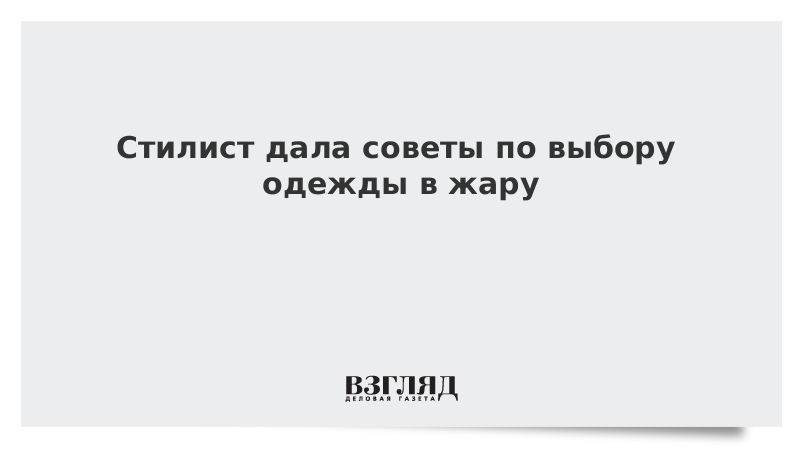 Стилист дала советы по выбору одежды в жару

ВЗГЛЯД
ДЕЛОВАЯ ГАЗЕТА